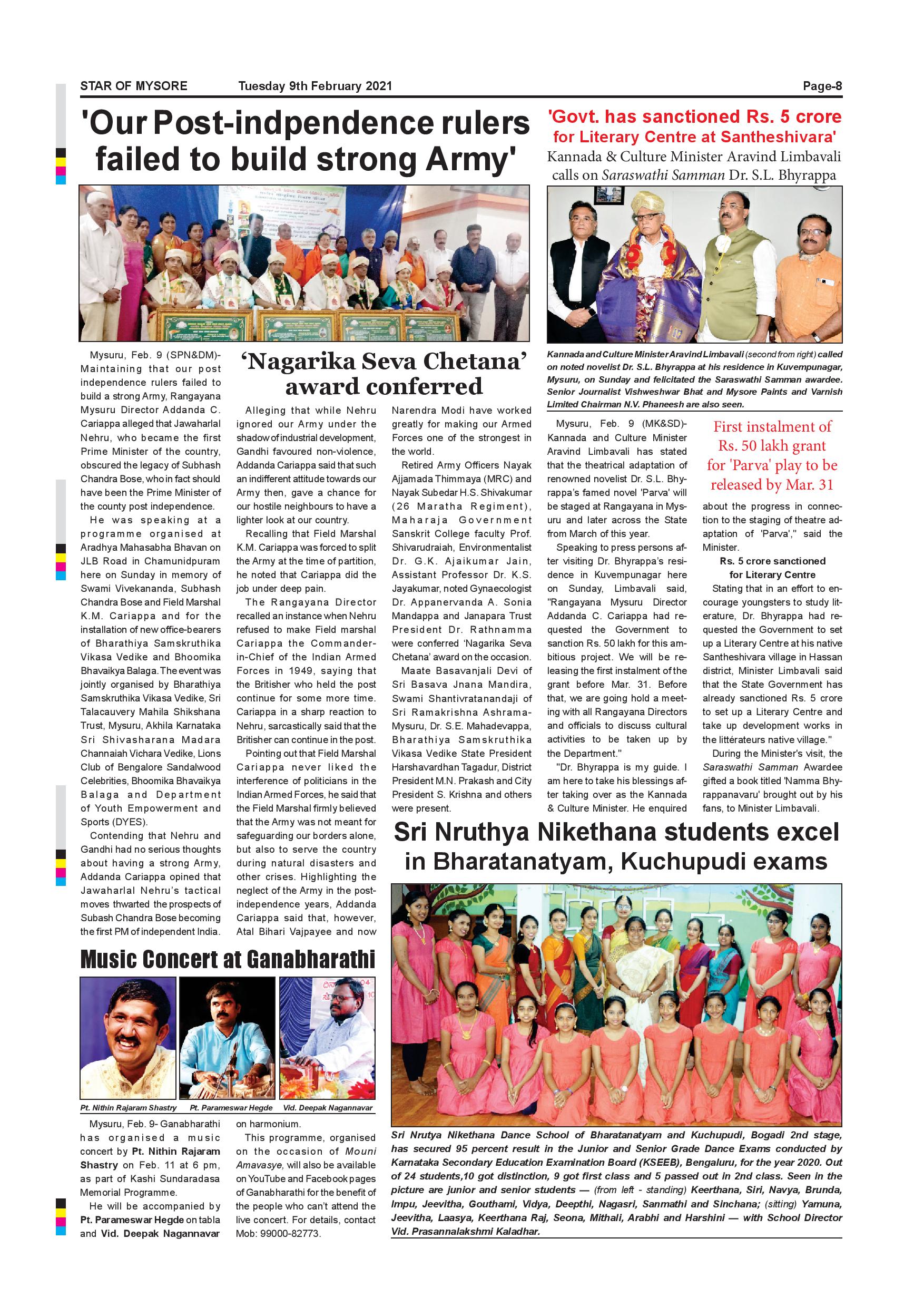 STAR OF MYSORE Tuesday 9th February 2021 Page-8

'Our Post-indpendence rulers failed to build strong Army'

Mysuru, Feb. 9 (SPN&DM)- Maintaining that our post independence rulers failed to build a strong Army, Rangayana Mysuru Director Addanda C. Cariappa alleged that Jawaharlal Nehru, who became the first Prime Minister of the country, obscured the legacy of Subhash Chandra Bose, who in fact should have been the Prime Minister of the county post independence.

He was speaking at a programme organised at Aradhya Mahasabha Bhavan on JLB Road in Chamunidpuram here on Sunday in memory of Swami Vivekananda, Subhash Chandra Bose and Field Marshal K.M. Cariappa and for the installation of new office-bearers of Bharathiya Samskruthika Vikasa Vedike and Bhoomika Bhavaikya Balaga. The event was jointly organised by Bharathiya Samskruthika Vikasa Vedike, Sri Talacauvery Mahila Shikshana Trust, Mysuru, Akhila Karnataka Sri Shivasharana Madara Channaiah Vichara Vedike, Lions Club of Bengalore Sandalwood Celebrities, Bhoomika Bhavaikya Balaga and Department of Youth Empowerment and Sports (DYES).

Contending that Nehru and Gandhi had no serious thoughts about having a strong Army, Addanda Cariappa opined that Jawaharlal Nehru's tactical moves thwarted the prospects of Subash Chandra Bose becoming the first PM of independent India.

'Nagarika Seva Chetana' award conferred

Alleging that while Nehru ignored our Army under the shadow of industrial development, Gandhi favoured non-violence, Addanda Cariappa said that such an indifferent attitude towards our Army then, gave a chance for our hostile neighbours to have a lighter look at our country.

Recalling that Field Marshal K.M. Cariappa was forced to split the Army at the time of partition, he noted that Cariappa did the job under deep pain.

The Rangayana Director recalled an instance when Nehru refused to make Field marshal Cariappa the Commander-in-Chief of the Indian Armed Forces in 1949, saying that the Britisher who held the post continue for some more time. Cariappa in a sharp reaction to Nehru, sarcastically said that the Britisher can continue in the post.

Pointing out that Field Marshal Cariappa never liked the interference of politicians in the Indian Armed Forces, he said that the Field Marshal firmly believed that the Army was not meant for safeguarding our borders alone, but also to serve the country during natural disasters and other crises. Highlighting the neglect of the Army in the post-independence years, Addanda Cariappa said that, however, Atal Bihari Vajpayee and now Narendra Modi have worked greatly for making our Armed Forces one of the strongest in the world.

Retired Army Officers Nayak Ajjamada Thimmaya (MRC) and Nayak Subedar H.S. Shivakumar (26 Maratha Regiment), Maharaja Government Sanskrit College faculty Prof. Shivarudraiah, Environmentalist Dr. G.K. Ajaikumar Jain, Assistant Professor Dr. K.S. Jayakumar, noted Gynaecologist Dr. Appanervanda A. Sonia Mandappa and Janapara Trust President Dr. Rathnamma were conferred 'Nagarika Seva Chetana' award on the occasion.

Maate Basavanjali Devi of Sri Basava Jnana Mandira, Swami Shantivratanandaji of Sri Ramakrishna Ashrama-Mysuru, Dr. S.E. Mahadevappa, Bharathiya Samskruthika Vikasa Vedike State President Harshavardhan Tagadur, District President M.N. Prakash and City President S. Krishna and others were present.

'Govt. has sanctioned Rs. 5 crore for Literary Centre at Santheshivara'
Kannada & Culture Minister Aravind Limbavali calls on Saraswathi Samman Dr. S.L. Bhyrappa

Kannada and Culture Minister Aravind Limbavali (second from right) called on noted novelist Dr. S.L. Bhyrappa at his residence in Kuvempunagar, Mysuru, on Sunday and felicitated the Saraswathi Samman awardee. Senior Journalist Vishweshwar Bhat and Mysore Paints and Varnish Limited Chairman N.V. Phaneesh are also seen.

Mysuru, Feb. 9 (MK&SD)- Kannada and Culture Minister Aravind Limbavali has stated that the theatrical adaptation of renowned novelist Dr. S.L. Bhyrappa's famed novel 'Parva' will be staged at Rangayana in Mysuru and later across the State from March of this year.

Speaking to press persons after visiting Dr. Bhyrappa's residence in Kuvempunagar here on Sunday, Limbavali said, "Rangayana Mysuru Director Addanda C. Cariappa had requested the Government to sanction Rs. 50 lakh for this ambitious project. We will be releasing the first instalment of the grant before Mar. 31. Before that, we are going hold a meeting with all Rangayana Directors and officials to discuss cultural activities to be taken up by the Department."

"Dr. Bhyrappa is my guide. I am here to take his blessings after taking over as the Kannada & Culture Minister. He enquired

First instalment of Rs. 50 lakh grant for 'Parva' play to be released by Mar. 31

about the progress in connection to the staging of theatre adaptation of 'Parva'," said the Minister.

Rs. 5 crore sanctioned for Literary Centre

Stating that in an effort to encourage youngsters to study literature, Dr. Bhyrappa had requested the Government to set up a Literary Centre at his native Santheshivara village in Hassan district, Minister Limbavali said that the State Government has already sanctioned Rs. 5 crore to set up a Literary Centre and take up development works in the littérateurs native village."

During the Minister's visit, the Saraswathi Samman Awardee gifted a book titled 'Namma Bhyrappanavaru' brought out by his fans, to Minister Limbavali.

Music Concert at Ganabharathi

Pt. Nithin Rajaram Shastry Pt. Parameswar Hegde Vid. Deepak Nagannavar

Mysuru, Feb. 9- Ganabharathi has organised a music concert by Pt. Nithin Rajaram Shastry on Feb. 11 at 6 pm, as part of Kashi Sundaradasa Memorial Programme.

He will be accompanied by Pt. Parameswar Hegde on tabla and Vid. Deepak Nagannavar on harmonium.

This programme, organised on the occasion of Mouni Amavasye, will also be available on YouTube and Facebook pages of Ganabharathi for the benefit of the people who can't attend the live concert. For details, contact Mob: 99000-82773.

Sri Nruthya Nikethana students excel in Bharatanatyam, Kuchupudi exams

Sri Nrutya Nikethana Dance School of Bharatanatyam and Kuchupudi, Bogadi 2nd stage, has secured 95 percent result in the Junior and Senior Grade Dance Exams conducted by Karnataka Secondary Education Examination Board (KSEEB), Bengaluru, for the year 2020. Out of 24 students,10 got distinction, 9 got first class and 5 passed out in 2nd class. Seen in the picture are junior and senior students — (from left - standing) Keerthana, Siri, Navya, Brunda, Impu, Jeevitha, Gouthami, Vidya, Deepthi, Nagasri, Sanmathi and Sinchana; (sitting) Yamuna, Jeevitha, Laasya, Keerthana Raj, Seona, Mithali, Arabhi and Harshini — with School Director Vid. Prasannalakshmi Kaladhar.